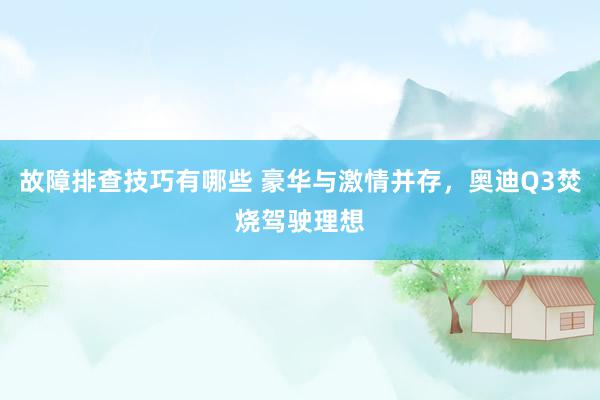 故障排查技巧有哪些 豪华与激情并存，奥迪Q3焚烧驾驶理想